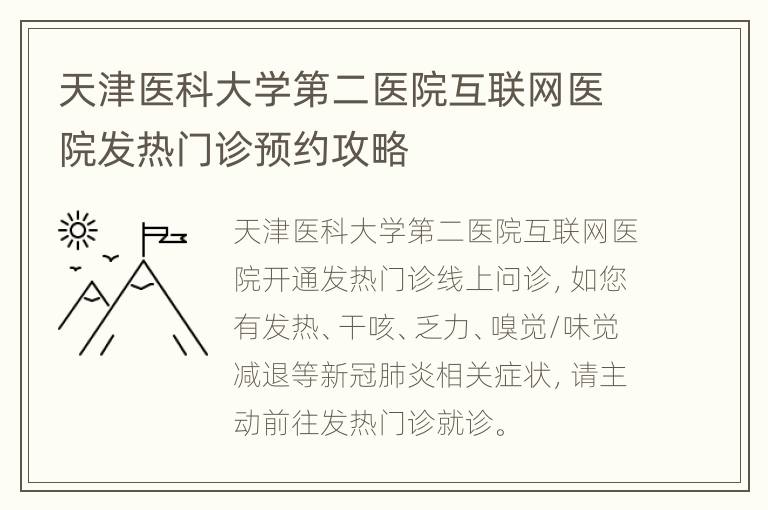 天津医科大学第二医院互联网医院发热门诊预约攻略

天津医科大学第二医院互联网医院开通发热门诊线上问诊，如您有发热、干咳、乏力、嗅觉/味觉减退等新冠肺炎相关症状，请主动前往发热门诊就诊。